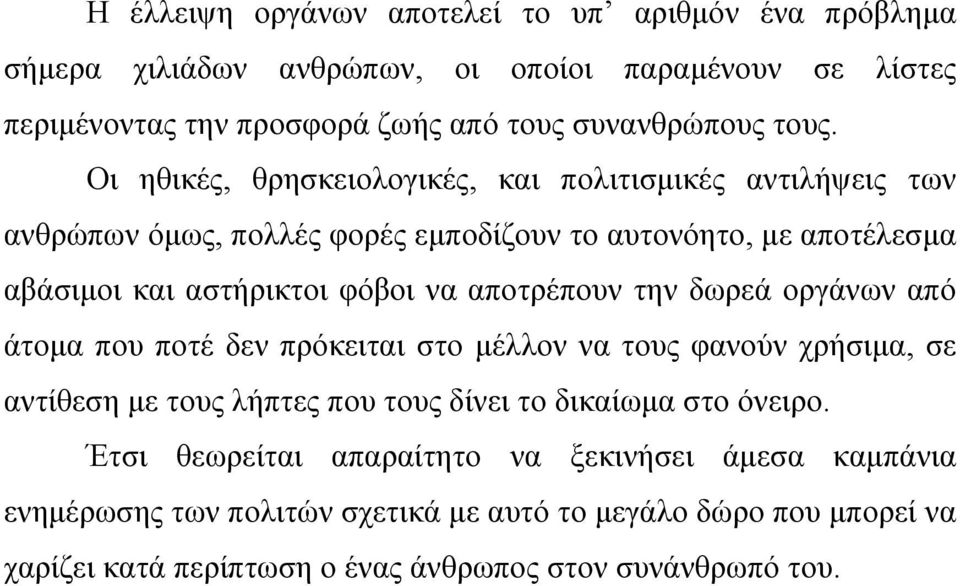 Η έλλειψη οργάνων αποτελεί το υπ’ αριθμόν ένα πρόβλημα σήμερα χιλιάδων ανθρώπων, οι οποίοι παραμένουν σε λίστες περιμένοντας την προσφορά ζωής από τους συνανθρώπους τους.

Οι ηθικές, θρησκειολογικές, και πολιτισμικές αντιλήψεις των ανθρώπων όμως, πολλές φορές εμποδίζουν το αυτονόητο, με αποτέλεσμα αβάσιμοι και αστήρικτοι φόβοι να αποτρέπουν την δωρεά οργάνων από άτομα που ποτέ δεν πρόκειται στο μέλλον να τους φανούν χρήσιμα, σε αντίθεση με τους λήπτες που τους δίνει το δικαίωμα στο όνειρο.

Έτσι θεωρείται απαραίτητο να ξεκινήσει άμεσα καμπάνια ενημέρωσης των πολιτών σχετικά με αυτό το μεγάλο δώρο που μπορεί να χαρίζει κατά περίπτωση ο ένας άνθρωπος στον συνάνθρωπό του.